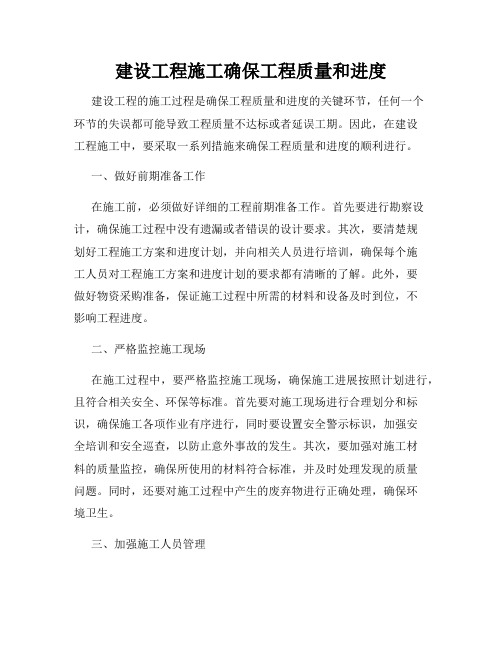 建设工程施工确保工程质量和进度

建设工程的施工过程是确保工程质量和进度的关键环节，任何一个环节的失误都可能导致工程质量不达标或者延误工期。因此，在建设工程施工中，要采取一系列措施来确保工程质量和进度的顺利进行。

一、做好前期准备工作

在施工前，必须做好详细的工程前期准备工作。首先要进行勘察设计，确保施工过程中没有遗漏或者错误的设计要求。其次，要清楚规划好工程施工方案和进度计划，并向相关人员进行培训，确保每个施工人员对工程施工方案和进度计划的要求都有清晰的了解。此外，要做好物资采购准备，保证施工过程中所需的材料和设备及时到位，不影响工程进度。

二、严格监控施工现场

在施工过程中，要严格监控施工现场，确保施工进展按照计划进行，且符合相关安全、环保等标准。首先要对施工现场进行合理划分和标识，确保施工各项作业有序进行，同时要设置安全警示标识，加强安全培训和安全巡查，以防止意外事故的发生。其次，要加强对施工材料的质量监控，确保所使用的材料符合标准，并及时处理发现的质量问题。同时，还要对施工过程中产生的废弃物进行正确处理，确保环境卫生。

三、加强施工人员管理